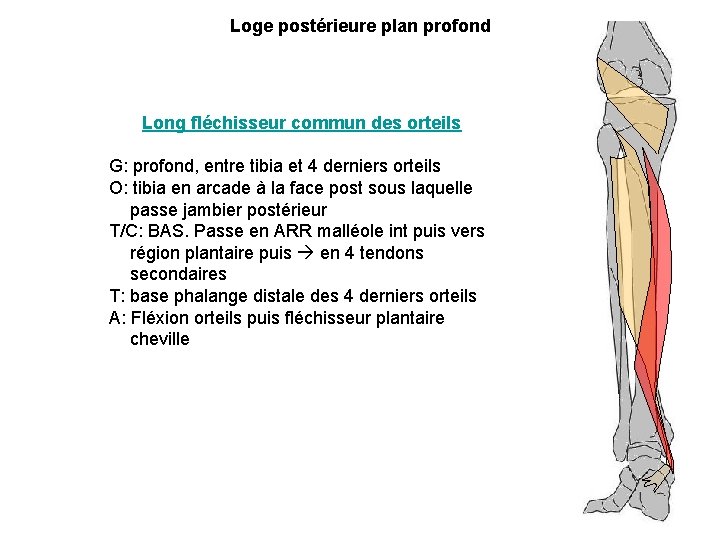 Loge postérieure plan profond

Long fléchisseur commun des orteils

G: profond, entre tibia et 4 derniers orteils
O: tibia en arcade à la face post sous laquelle passe jambier postérieur
T/C: BAS. Passe en ARR malléole int puis vers région plantaire puis → en 4 tendons secondaires
T: base phalange distale des 4 derniers orteils
A: Fléxion orteils puis fléchisseur plantaire cheville